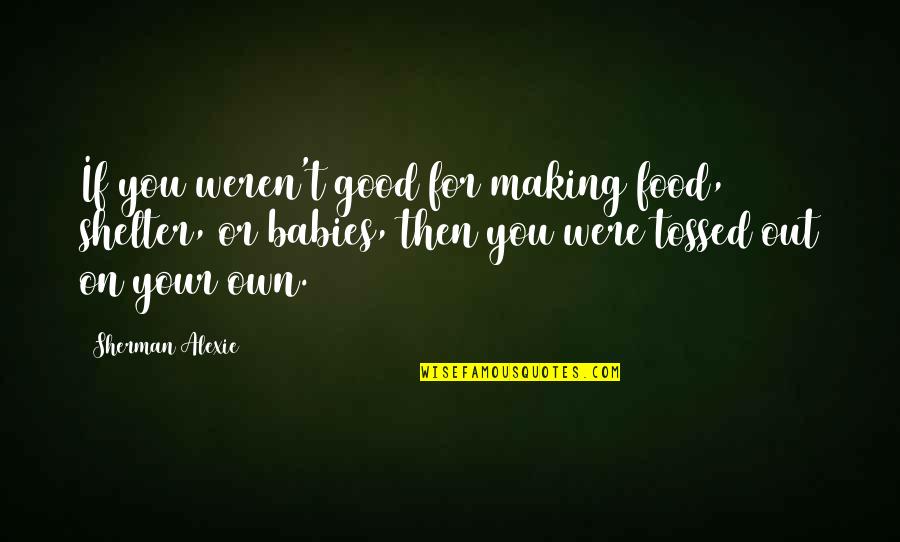 If you weren't good for making food, shelter, or babies, then you were tossed out on your own.

Sherman Alexie

WISEFAMOUSQUOTES.COM